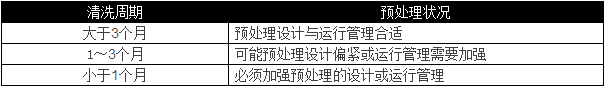 | 清洗周期 | 预处理状况 |
|---|---|
| 大于3个月 | 预处理设计与运行管理合适 |
| 1～3个月 | 可能预处理设计偏紧或运行管理需要加强 |
| 小于1个月 | 必须加强预处理的设计或运行管理 |